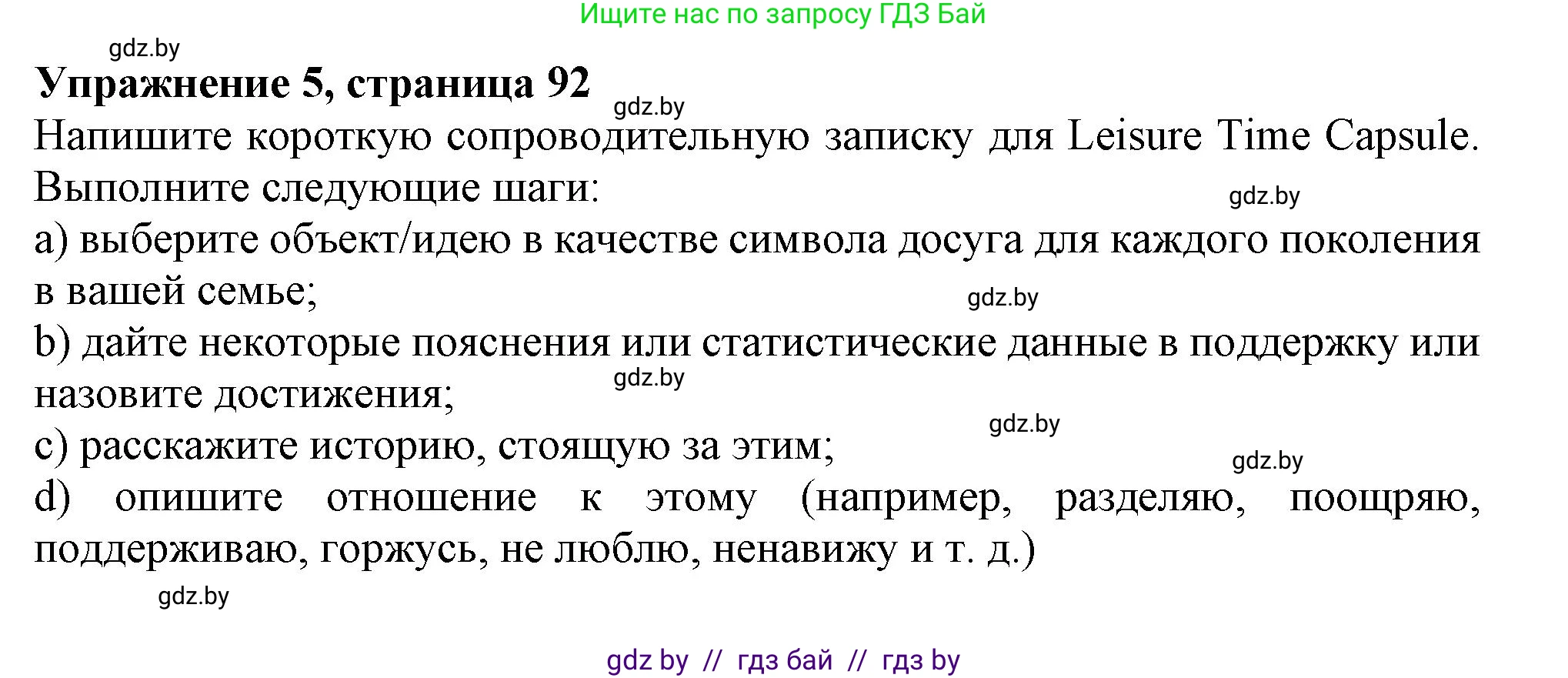 Ищите нас по запросу ГДЗ Бай

gdz.by

**Упражнение 5, страница 92**

gdz.by

Напишите короткую сопроводительную записку для Leisure Time Capsule. Выполните следующие шаги:

gdz.by

a) выберите объект/идею в качестве символа досуга для каждого поколения в вашей семье;

gdz.by

b) дайте некоторые пояснения или статистические данные в поддержку или назовите достижения;

gdz.by

gdz.by

c) расскажите историю, стоящую за этим;

gdz.by

d) опишите отношение к этому (например, разделяю, поощряю, поддерживаю, горжусь, не люблю, ненавижу и т. д.)

gdz.by

gdz by // гдз бай // гдз by